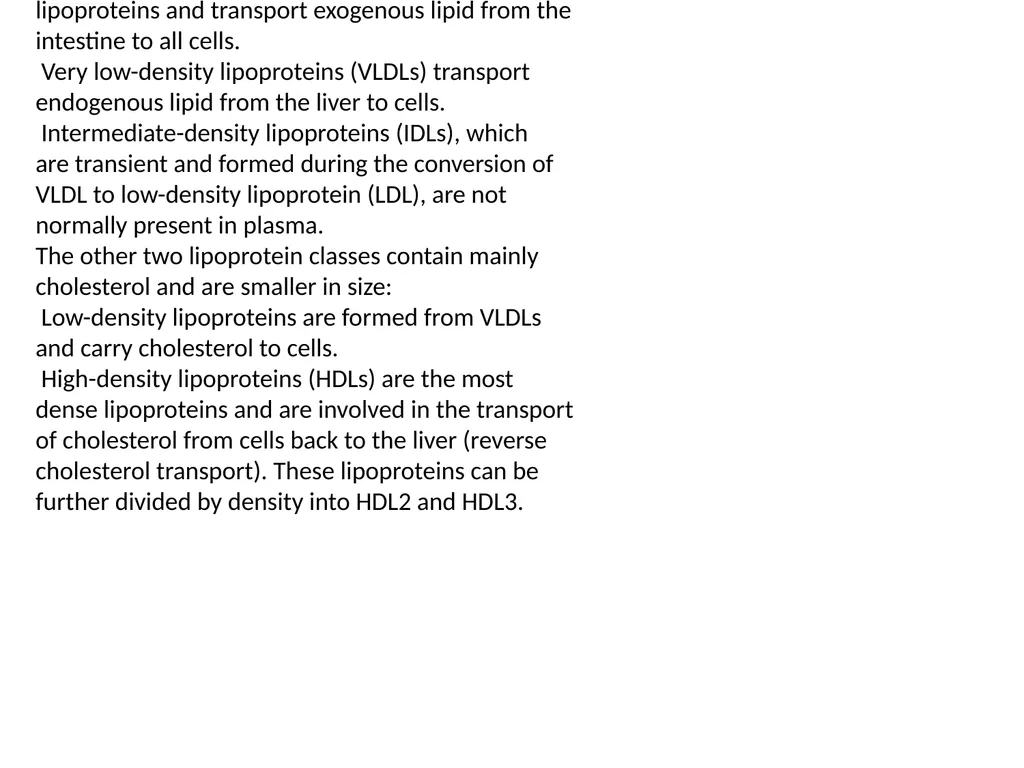 lipoproteins and transport exogenous lipid from the intestine to all cells.
Very low-density lipoproteins (VLDLs) transport endogenous lipid from the liver to cells.
Intermediate-density lipoproteins (IDLs), which are transient and formed during the conversion of VLDL to low-density lipoprotein (LDL), are not normally present in plasma.
The other two lipoprotein classes contain mainly cholesterol and are smaller in size:
Low-density lipoproteins are formed from VLDLs and carry cholesterol to cells.
High-density lipoproteins (HDLs) are the most dense lipoproteins and are involved in the transport of cholesterol from cells back to the liver (reverse cholesterol transport). These lipoproteins can be further divided by density into HDL2 and HDL3.